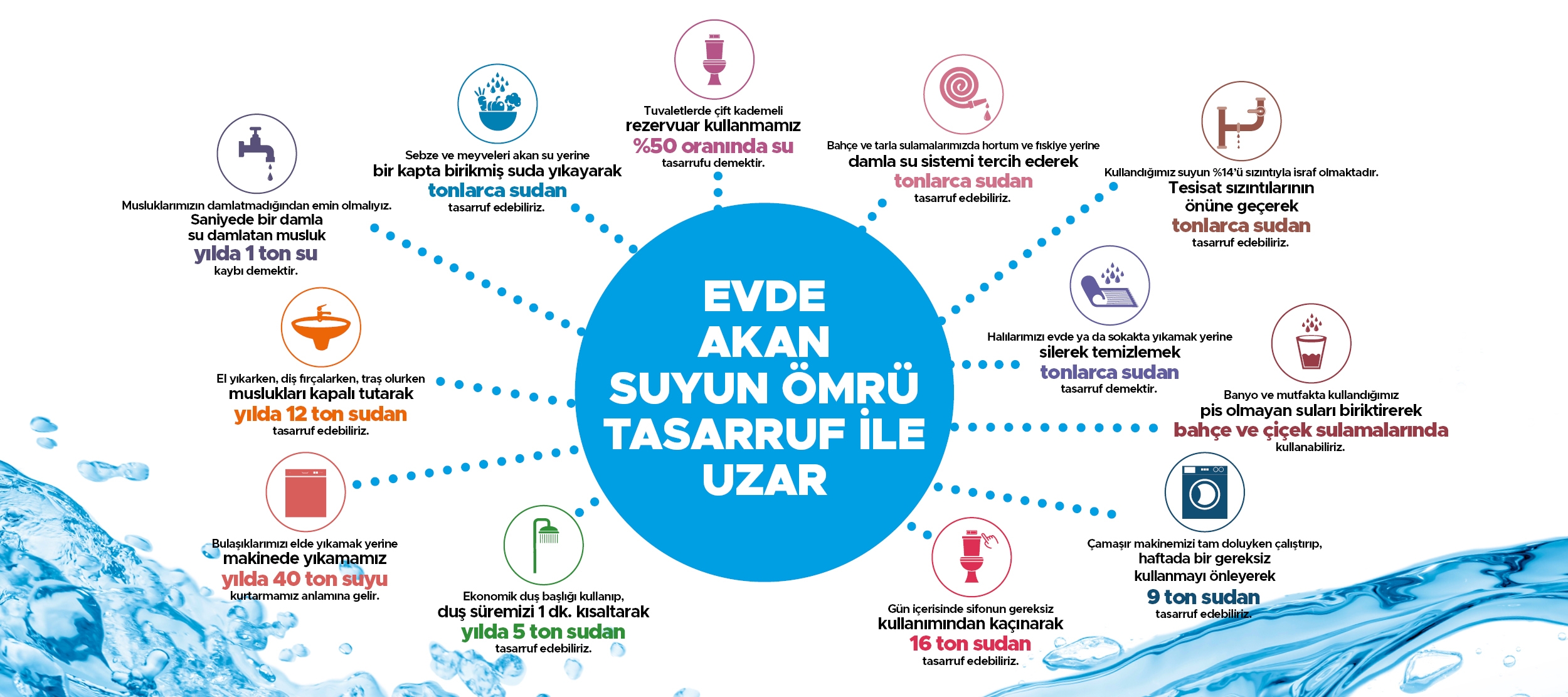 EVDE AKAN SUYUN ÖMRÜ TASARRUF İLE UZAR

Musluklarımızın damlatmadığından emin olmalıyız. Saniyede bir damla su damlatan musluk yılda 1 ton su kaybı demektir.

Sebze ve meyveleri akan su yerine bir kapta birikmiş suda yıkayarak tonlarca sudan tasarruf edebiliriz.

Tuvaletlerde çift kademeli rezervuar kullanmamız %50 oranında su tasarrufu demektir.

Bahçe ve tarla sulamalarımızda hortum ve fıskiye yerine damla su sistemi tercih ederek tonlarca sudan tasarruf edebiliriz.

Kullandığımız suyun %14'ü sızıntıyla israf olmaktadır. Tesisat sızıntılarının önüne geçerek tonlarca sudan tasarruf edebiliriz.

El yıkarken, diş fırçalarken, traş olurken muslukları kapalı tutarak yılda 12 ton sudan tasarruf edebiliriz.

Halılarımızı evde ya da sokakta yıkamak yerine silerek temizlemek tonlarca sudan tasarruf demektir.

Banyo ve mutfakta kullandığımız pis olmayan suları biriktirerek bahçe ve çiçek sulamalarında kullanabiliriz.

Bulaşıklarımızı elde yıkamak yerine makinede yıkamamız yılda 40 ton suyu kurtarmamız anlamına gelir.

Ekonomik duş başlığı kullanıp, duş süremizi 1 dk. kısaltarak yılda 5 ton sudan tasarruf edebiliriz.

Gün içerisinde sifonun gereksiz kullanımından kaçınarak 16 ton sudan tasarruf edebiliriz.

Çamaşır makinemizi tam doluyken çalıştırıp, haftada bir gereksiz kullanmayı önleyerek 9 ton sudan tasarruf edebiliriz.